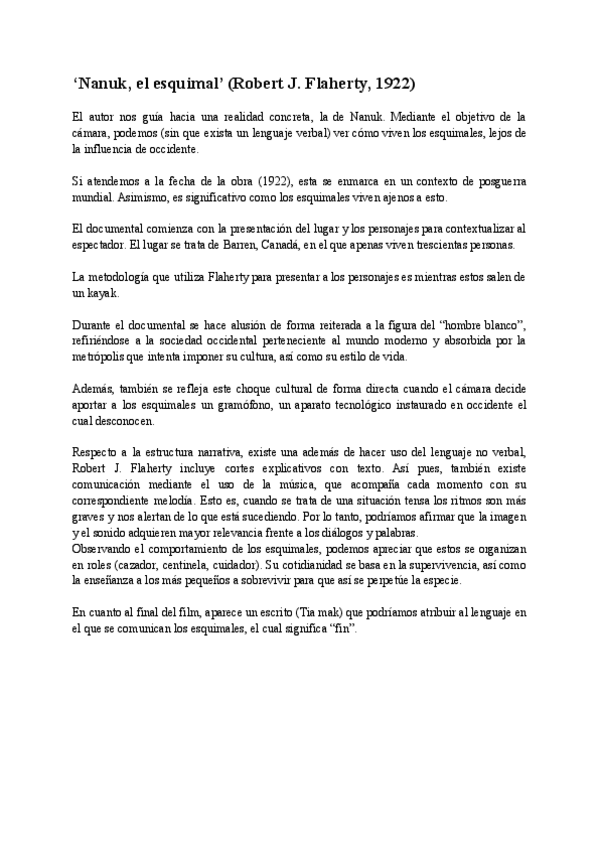 ‘Nanuk, el esquimal’ (Robert J. Flaherty, 1922)

El autor nos guía hacia una realidad concreta, la de Nanuk. Mediante el objetivo de la cámara, podemos (sin que exista un lenguaje verbal) ver cómo viven los esquimales, lejos de la influencia de occidente.

Si atendemos a la fecha de la obra (1922), esta se enmarca en un contexto de posguerra mundial. Asimismo, es significativo como los esquimales viven ajenos a esto.

El documental comienza con la presentación del lugar y los personajes para contextualizar al espectador. El lugar se trata de Barren, Canadá, en el que apenas viven trescientas personas.

La metodología que utiliza Flaherty para presentar a los personajes es mientras estos salen de un kayak.

Durante el documental se hace alusión de forma reiterada a la figura del “hombre blanco”, refiriéndose a la sociedad occidental perteneciente al mundo moderno y absorbida por la metrópolis que intenta imponer su cultura, así como su estilo de vida.

Además, también se refleja este choque cultural de forma directa cuando el cámara decide aportar a los esquimales un gramófono, un aparato tecnológico instaurado en occidente el cual desconocen.

Respecto a la estructura narrativa, existe una además de hacer uso del lenguaje no verbal, Robert J. Flaherty incluye cortes explicativos con texto. Así pues, también existe comunicación mediante el uso de la música, que acompaña cada momento con su correspondiente melodía. Esto es, cuando se trata de una situación tensa los ritmos son más graves y nos alertan de lo que está sucediendo. Por lo tanto, podríamos afirmar que la imagen y el sonido adquieren mayor relevancia frente a los diálogos y palabras.
Observando el comportamiento de los esquimales, podemos apreciar que estos se organizan en roles (cazador, centinela, cuidador). Su cotidianidad se basa en la supervivencia, así como la enseñanza a los más pequeños a sobrevivir para que así se perpetúe la especie.

En cuanto al final del film, aparece un escrito (Tia mak) que podríamos atribuir al lenguaje en el que se comunican los esquimales, el cual significa “fin”.